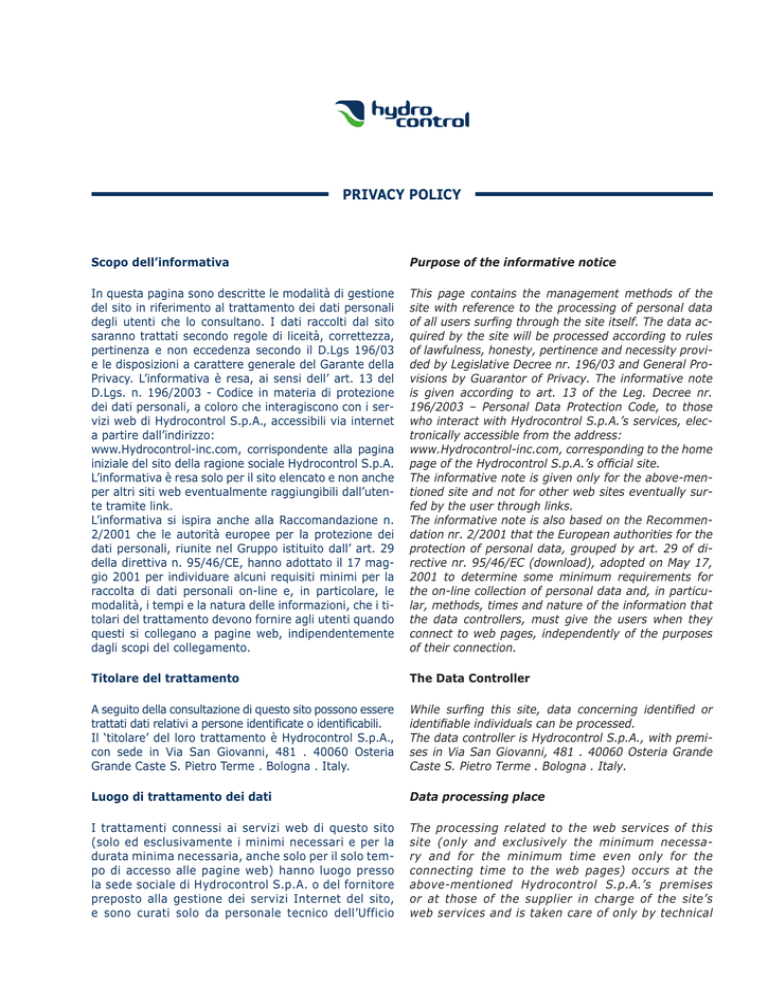 hydro control

PRIVACY POLICY

Scopo dell'informativa

In questa pagina sono descritte le modalità di gestione del sito in riferimento al trattamento dei dati personali degli utenti che lo consultano. I dati raccolti dal sito saranno trattati secondo regole di liceità, correttezza, pertinenza e non eccedenza secondo il D.Lgs 196/03 e le disposizioni a carattere generale del Garante della Privacy. L'informativa è resa, ai sensi dell' art. 13 del D.Lgs. n. 196/2003 - Codice in materia di protezione dei dati personali, a coloro che interagiscono con i servizi web di Hydrocontrol S.p.A., accessibili via internet a partire dall'indirizzo:
www.Hydrocontrol-inc.com, corrispondente alla pagina iniziale del sito della ragione sociale Hydrocontrol S.p.A.
L'informativa è resa solo per il sito elencato e non anche per altri siti web eventualmente raggiungibili dall'utente tramite link.
L'informativa si ispira anche alla Raccomandazione n. 2/2001 che le autorità europee per la protezione dei dati personali, riunite nel Gruppo istituito dall' art. 29 della direttiva n. 95/46/CE, hanno adottato il 17 maggio 2001 per individuare alcuni requisiti minimi per la raccolta di dati personali on-line e, in particolare, le modalità, i tempi e la natura delle informazioni, che i titolari del trattamento devono fornire agli utenti quando questi si collegano a pagine web, indipendentemente dagli scopi del collegamento.

Titolare del trattamento

A seguito della consultazione di questo sito possono essere trattati dati relativi a persone identificate o identificabili.
Il 'titolare' del loro trattamento è Hydrocontrol S.p.A., con sede in Via San Giovanni, 481 . 40060 Osteria Grande Caste S. Pietro Terme . Bologna . Italy.

Luogo di trattamento dei dati

I trattamenti connessi ai servizi web di questo sito (solo ed esclusivamente i minimi necessari e per la durata minima necessaria, anche solo per il solo tempo di accesso alle pagine web) hanno luogo presso la sede sociale di Hydrocontrol S.p.A. o del fornitore preposto alla gestione dei servizi Internet del sito, e sono curati solo da personale tecnico dell'Ufficio

Purpose of the informative notice

This page contains the management methods of the site with reference to the processing of personal data of all users surfing through the site itself. The data acquired by the site will be processed according to rules of lawfulness, honesty, pertinence and necessity provided by Legislative Decree nr. 196/03 and General Provisions by Guarantor of Privacy. The informative note is given according to art. 13 of the Leg. Decree nr. 196/2003 – Personal Data Protection Code, to those who interact with Hydrocontrol S.p.A.'s services, electronically accessible from the address:
www.Hydrocontrol-inc.com, corresponding to the home page of the Hydrocontrol S.p.A.'s official site.
The informative note is given only for the above-mentioned site and not for other web sites eventually surfed by the user through links.
The informative note is also based on the Recommendation nr. 2/2001 that the European authorities for the protection of personal data, grouped by art. 29 of directive nr. 95/46/EC (download), adopted on May 17, 2001 to determine some minimum requirements for the on-line collection of personal data and, in particular, methods, times and nature of the information that the data controllers, must give the users when they connect to web pages, independently of the purposes of their connection.

The Data Controller

While surfing this site, data concerning identified or identifiable individuals can be processed.
The data controller is Hydrocontrol S.p.A., with premises in Via San Giovanni, 481 . 40060 Osteria Grande Caste S. Pietro Terme . Bologna . Italy.

Data processing place

The processing related to the web services of this site (only and exclusively the minimum necessary and for the minimum time even only for the connecting time to the web pages) occurs at the above-mentioned Hydrocontrol S.p.A.'s premises or at those of the supplier in charge of the site's web services and is taken care of only by technical